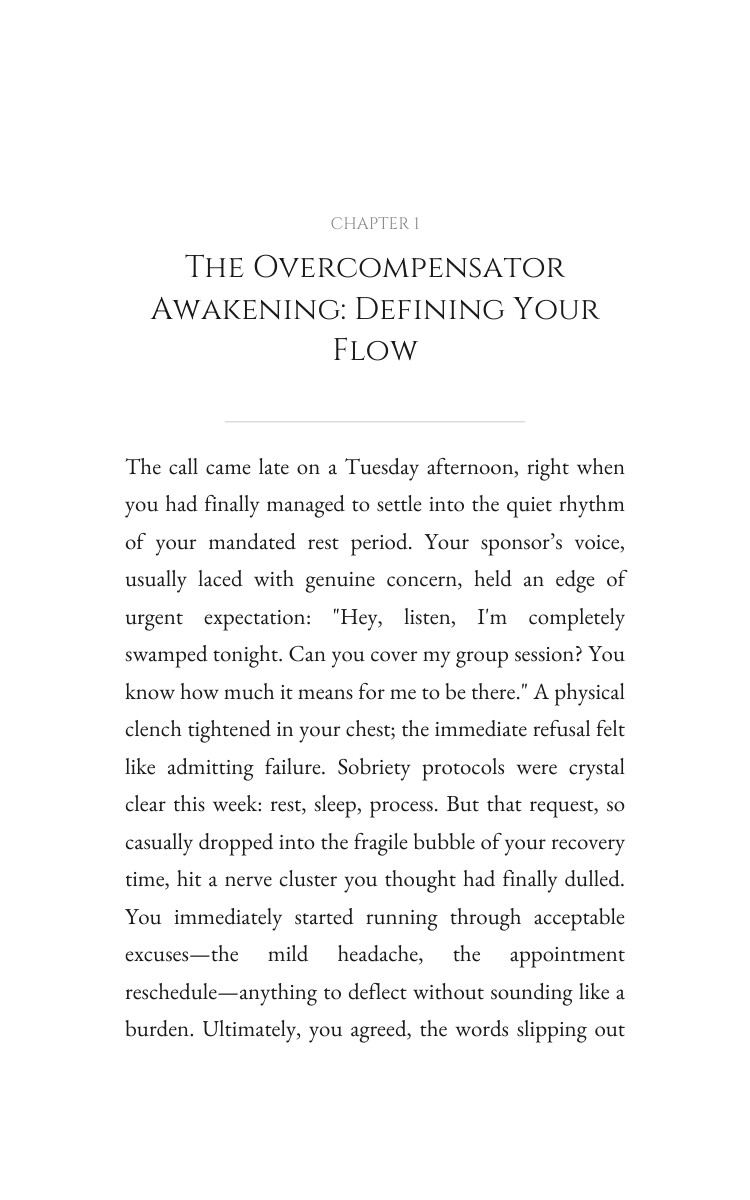 CHAPTER 1

The Overcompensator Awakening: Defining Your Flow

The call came late on a Tuesday afternoon, right when you had finally managed to settle into the quiet rhythm of your mandated rest period. Your sponsor's voice, usually laced with genuine concern, held an edge of urgent expectation: "Hey, listen, I'm completely swamped tonight. Can you cover my group session? You know how much it means for me to be there." A physical clench tightened in your chest; the immediate refusal felt like admitting failure. Sobriety protocols were crystal clear this week: rest, sleep, process. But that request, so casually dropped into the fragile bubble of your recovery time, hit a nerve cluster you thought had finally dulled. You immediately started running through acceptable excuses—the mild headache, the appointment reschedule—anything to deflect without sounding like a burden. Ultimately, you agreed, the words slipping out